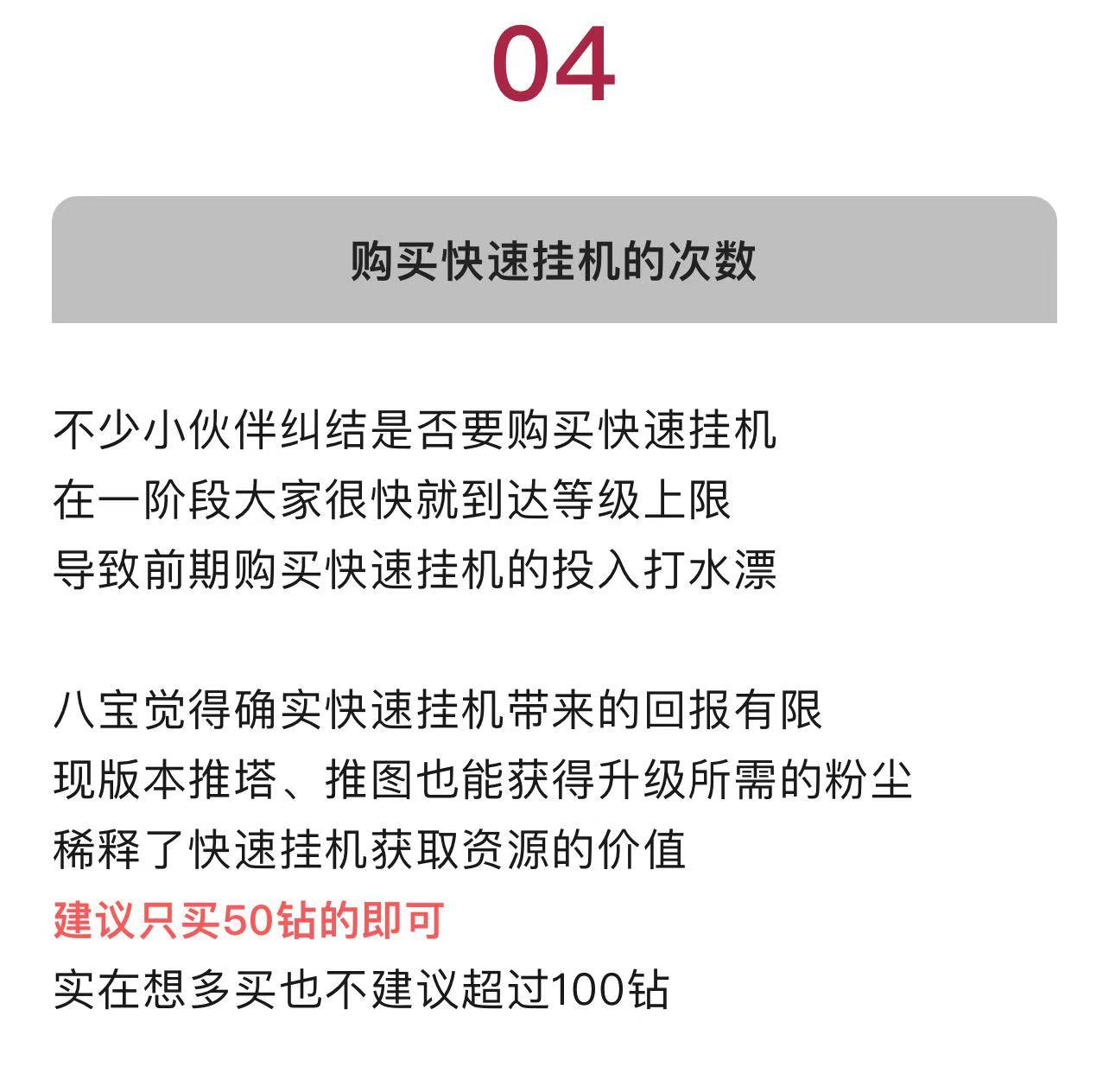 04

购买快速挂机的次数

不少小伙伴纠结是否要购买快速挂机
在一阶段大家很快就到达等级上限
导致前期购买快速挂机的投入打水漂

八宝觉得确实快速挂机带来的回报有限
现版本推塔、推图也能获得升级所需的粉尘
稀释了快速挂机获取资源的价值
建议只买50钻的即可
实在想多买也不建议超过100钻